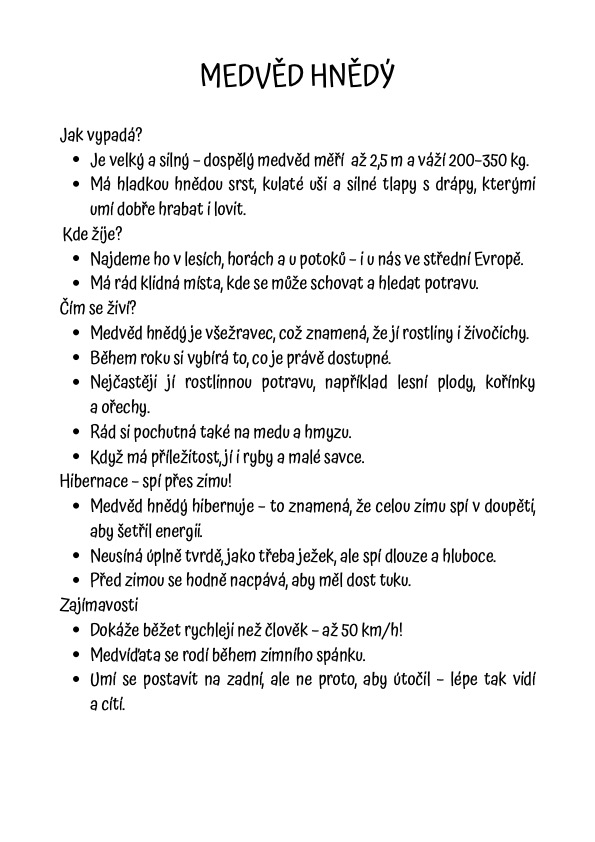 MEDVĚD HNĚDÝ

Jak vypadá?

- Je velký a silný – dospělý medvěd měří až 2,5 m a váží 200–350 kg.
- Má hladkou hnědou srst, kulaté uši a silné tlapy s drápy, kterými umí dobře hrabat i lovit.

Kde žije?

- Najdeme ho v lesích, horách a u potoků – i u nás ve střední Evropě.
- Má rád klidná místa, kde se může schovat a hledat potravu.

Čím se živí?

- Medvěd hnědý je všežravec, což znamená, že jí rostliny i živočichy.
- Během roku si vybírá to, co je právě dostupné.
- Nejčastěji jí rostlinnou potravu, například lesní plody, kořínky a ořechy.
- Rád si pochutná také na medu a hmyzu.
- Když má příležitost, jí i ryby a malé savce.

Hibernace – spí přes zimu!

- Medvěd hnědý hibernuje – to znamená, že celou zimu spí v doupěti, aby šetřil energii.
- Neusíná úplně tvrdě, jako třeba ježek, ale spí dlouze a hluboce.
- Před zimou se hodně nacpává, aby měl dost tuku.

Zajímavosti

- Dokáže běžet rychleji než člověk – až 50 km/h!
- Medvíďata se rodí během zimního spánku.
- Umí se postavit na zadní, ale ne proto, aby útočil – lépe tak vidí a cítí.